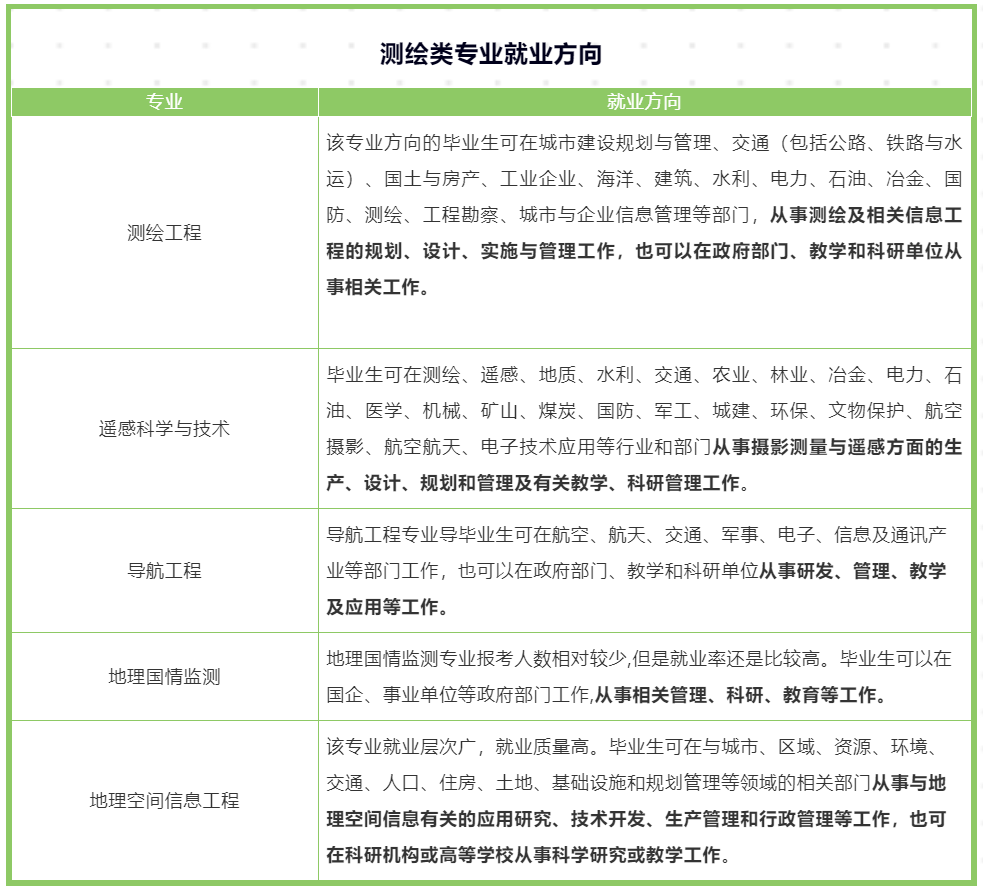 测绘类专业就业方向

| 专业 | 就业方向 |
|---|---|
| 测绘工程 | 该专业方向的毕业生可在城市建设规划与管理、交通（包括公路、铁路与水运）、国土与房产、工业企业、海洋、建筑、水利、电力、石油、冶金、国防、测绘、工程勘察、城市与企业信息管理等部门，从事测绘及相关信息工程的规划、设计、实施与管理工作，也可以在政府部门、教学和科研单位从事相关工作。 |
| 遥感科学与技术 | 毕业生可在测绘、遥感、地质、水利、交通、农业、林业、冶金、电力、石油、医学、机械、矿山、煤炭、国防、军工、城建、环保、文物保护、航空摄影、航空航天、电子技术应用等行业和部门从事摄影测量与遥感方面的生产、设计、规划和管理及有关教学、科研管理工作。 |
| 导航工程 | 导航工程专业导毕业生可在航空、航天、交通、军事、电子、信息及通讯产业等部门工作，也可以在政府部门、教学和科研单位从事研发、管理、教学及应用等工作。 |
| 地理国情监测 | 地理国情监测专业报考人数相对较少,但是就业率还是比较高。毕业生可以在国企、事业单位等政府部门工作,从事相关管理、科研、教育等工作。 |
| 地理空间信息工程 | 该专业就业层次广，就业质量高。毕业生可在与城市、区域、资源、环境、交通、人口、住房、土地、基础设施和规划管理等领域的相关部门从事与地理空间信息有关的应用研究、技术开发、生产管理和行政管理等工作，也可在科研机构或高等学校从事科学研究或教学工作。 |